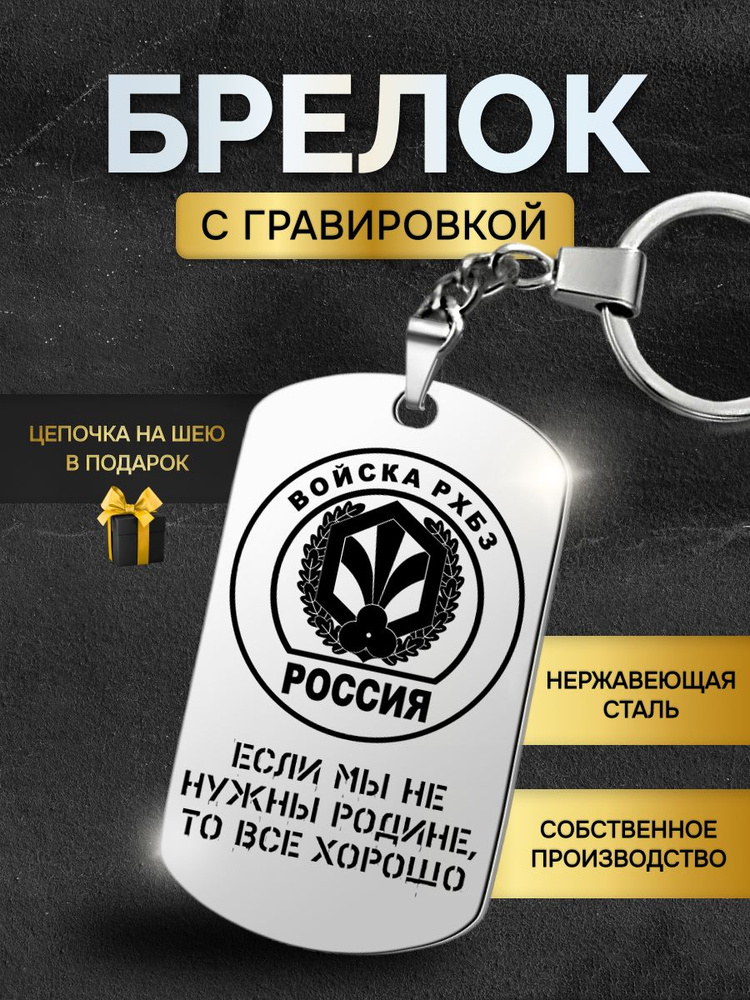 БРЕЛОК

С ГРАВИРОВКОЙ

ЦЕПОЧКА НА ШЕЮ В ПОДАРОК

ВОЙСКА РХБЗ

РОССИЯ

ЕСЛИ МЫ НЕ НУЖНЫ РОДИНЕ, ТО ВСЕ ХОРОШО

НЕРЖАВЕЮЩАЯ СТАЛЬ

СОБСТВЕННОЕ ПРОИЗВОДСТВО